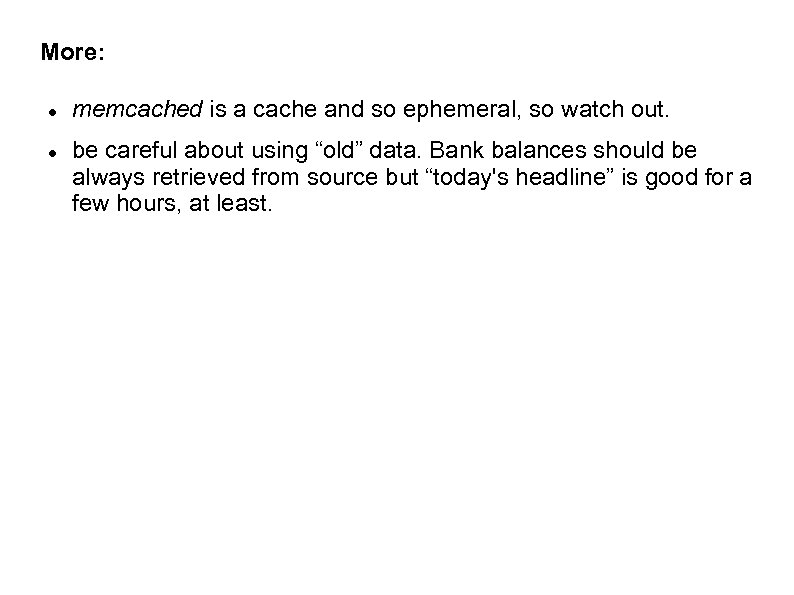 More:

- memcached is a cache and so ephemeral, so watch out.
- be careful about using “old” data. Bank balances should be always retrieved from source but “today's headline” is good for a few hours, at least.